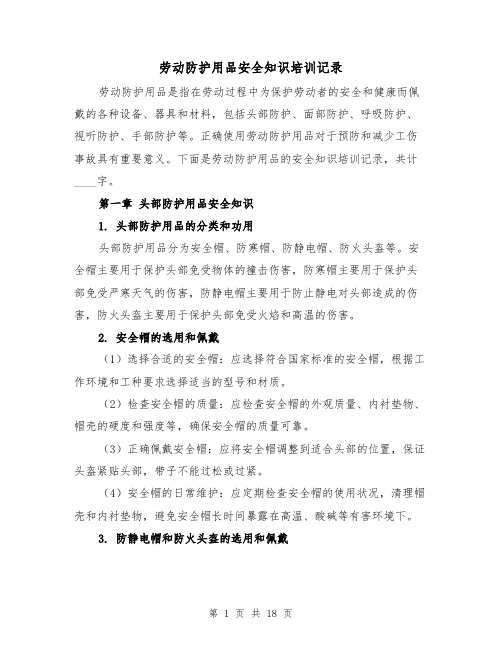 劳动防护用品安全知识培训记录

劳动防护用品是指在劳动过程中为保护劳动者的安全和健康而佩戴的各种设备、器具和材料，包括头部防护、面部防护、呼吸防护、视听防护、手部防护等。正确使用劳动防护用品对于预防和减少工伤事故具有重要意义。下面是劳动防护用品的安全知识培训记录，共计____字。

第一章 头部防护用品安全知识

1. 头部防护用品的分类和功用

头部防护用品分为安全帽、防寒帽、防静电帽、防火头盔等。安全帽主要用于保护头部免受物体的撞击伤害，防寒帽主要用于保护头部免受严寒天气的伤害，防静电帽主要用于防止静电对头部造成的伤害，防火头盔主要用于保护头部免受火焰和高温的伤害。

2. 安全帽的选用和佩戴

（1）选择合适的安全帽：应选择符合国家标准的安全帽，根据工作环境和工种要求选择适当的型号和材质。

（2）检查安全帽的质量：应检查安全帽的外观质量、内衬垫物、帽壳的硬度和强度等，确保安全帽的质量可靠。

（3）正确佩戴安全帽：应将安全帽调整到适合头部的位置，保证头盔紧贴头部，带子不能过松或过紧。

（4）安全帽的日常维护：应定期检查安全帽的使用状况，清理帽壳和内衬垫物，避免安全帽长时间暴露在高温、酸碱等有害环境下。

3. 防静电帽和防火头盔的选用和佩戴

第 1 页 共 18 页